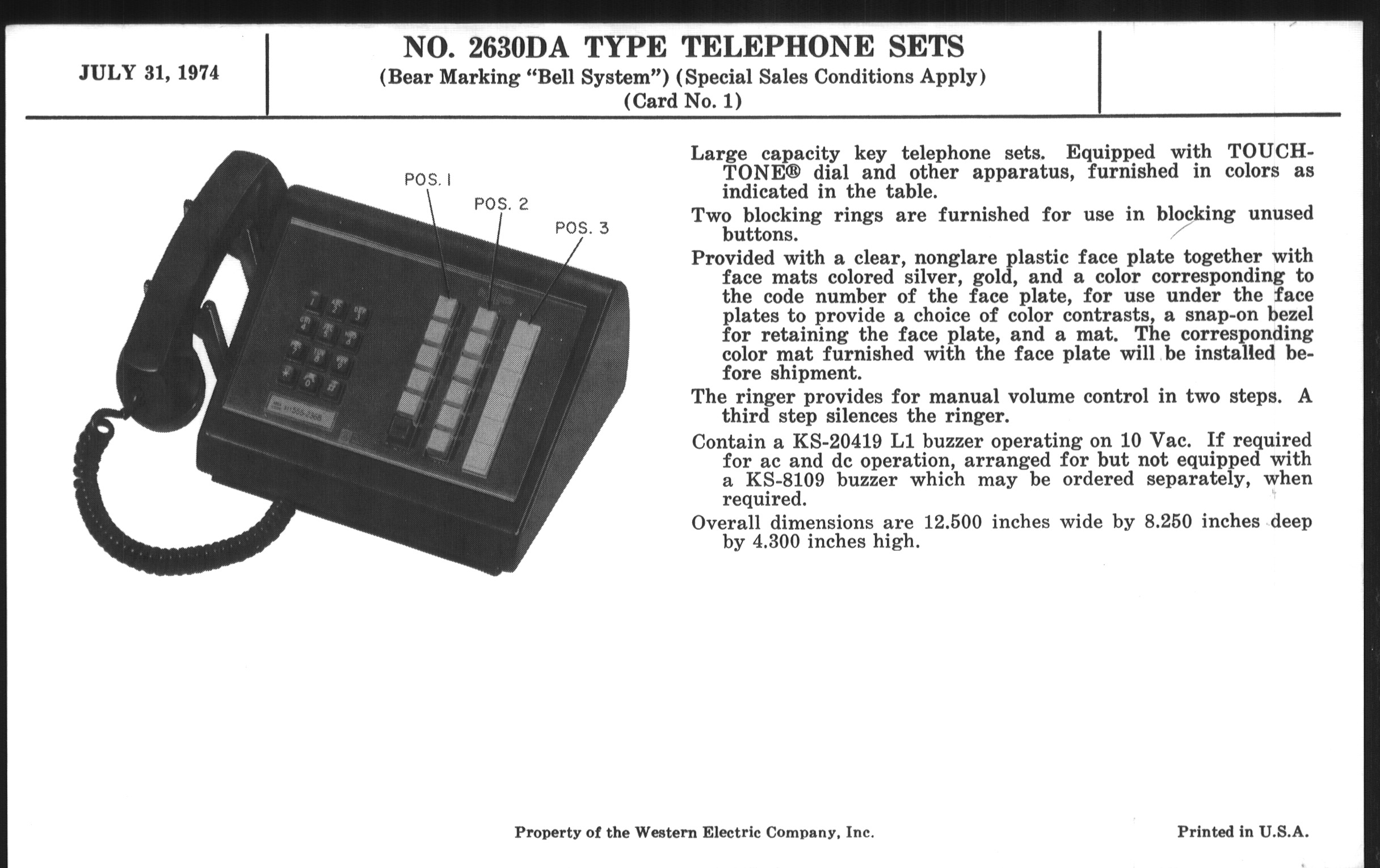 JULY 31, 1974

NO. 2630DA TYPE TELEPHONE SETS
(Bear Marking "Bell System") (Special Sales Conditions Apply)
(Card No. 1)

POS. 1
POS. 2
POS. 3

Large capacity key telephone sets. Equipped with TOUCH-TONE® dial and other apparatus, furnished in colors as indicated in the table.

Two blocking rings are furnished for use in blocking unused buttons.

Provided with a clear, nonglare plastic face plate together with face mats colored silver, gold, and a color corresponding to the code number of the face plate, for use under the face plates to provide a choice of color contrasts, a snap-on bezel for retaining the face plate, and a mat. The corresponding color mat furnished with the face plate will be installed before shipment.

The ringer provides for manual volume control in two steps. A third step silences the ringer.

Contain a KS-20419 L1 buzzer operating on 10 Vac. If required for ac and dc operation, arranged for but not equipped with a KS-8109 buzzer which may be ordered separately, when required.

Overall dimensions are 12.500 inches wide by 8.250 inches deep by 4.300 inches high.

Property of the Western Electric Company, Inc.

Printed in U.S.A.